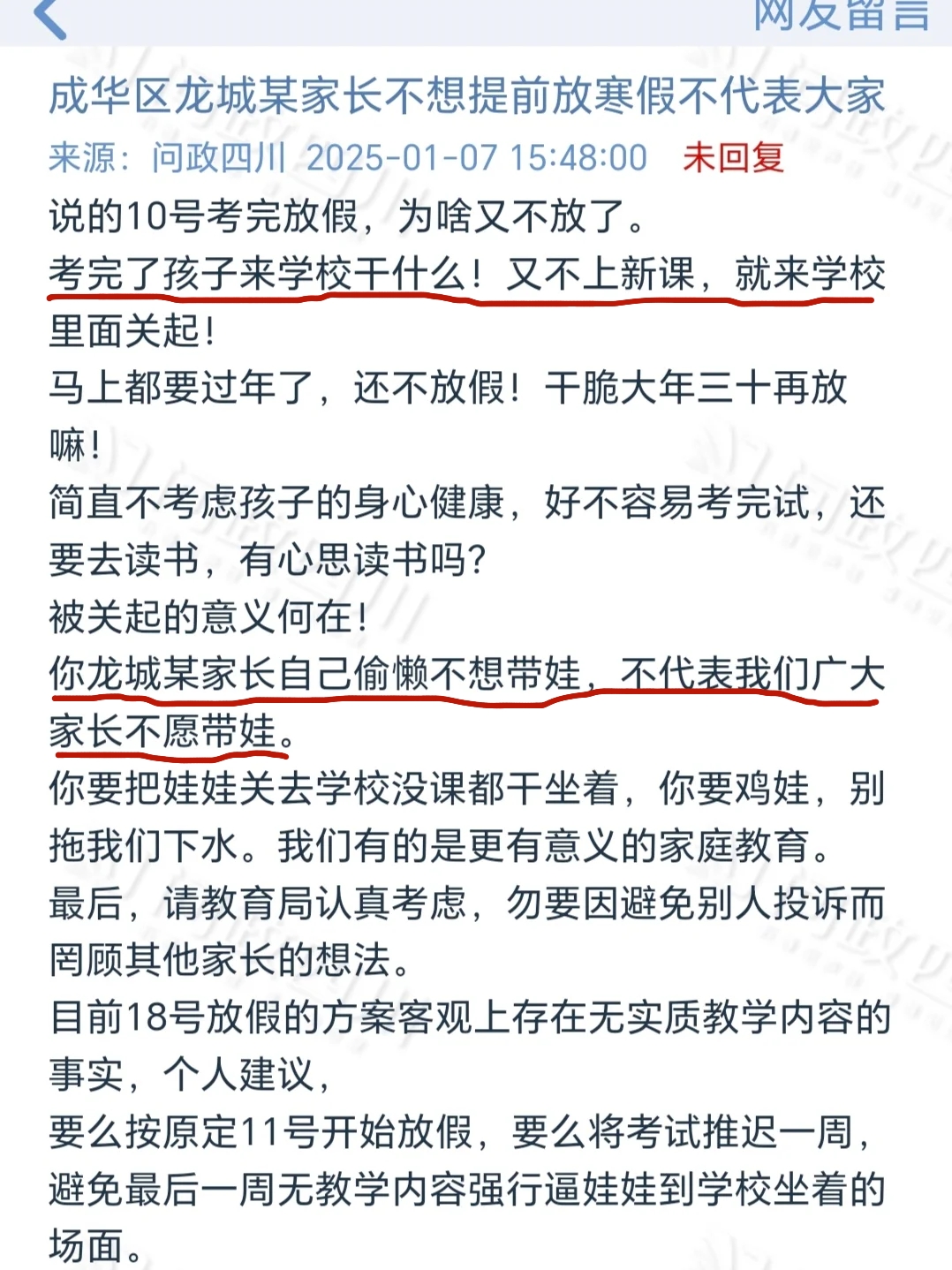 网友留言

成华区龙城某家长不想提前放寒假不代表大家

来源：问政四川 2025-01-07 15:48:00 未回复

说的10号考完放假，为啥又不放了。
考完了孩子来学校干什么！又不上新课，就来学校里面关起！
马上都要过年了，还不放假！干脆大年三十再放嘛！
简直不考虑孩子的身心健康，好不容易考完试，还要去读书，有心思读书吗？
被关起的意义何在！
你龙城某家长自己偷懒不想带娃，不代表我们广大家长不愿带娃。
你要把娃娃关去学校没课都干坐着，你要鸡娃，别拖我们下水。我们有的是更有意义的家庭教育。
最后，请教育局认真考虑，勿要因避免别人投诉而罔顾其他家长的想法。
目前18号放假的方案客观上存在无实质教学内容的事实，个人建议，
要么按原定11号开始放假，要么将考试推迟一周，避免最后一周无教学内容强行逼娃娃到学校坐着的场面。